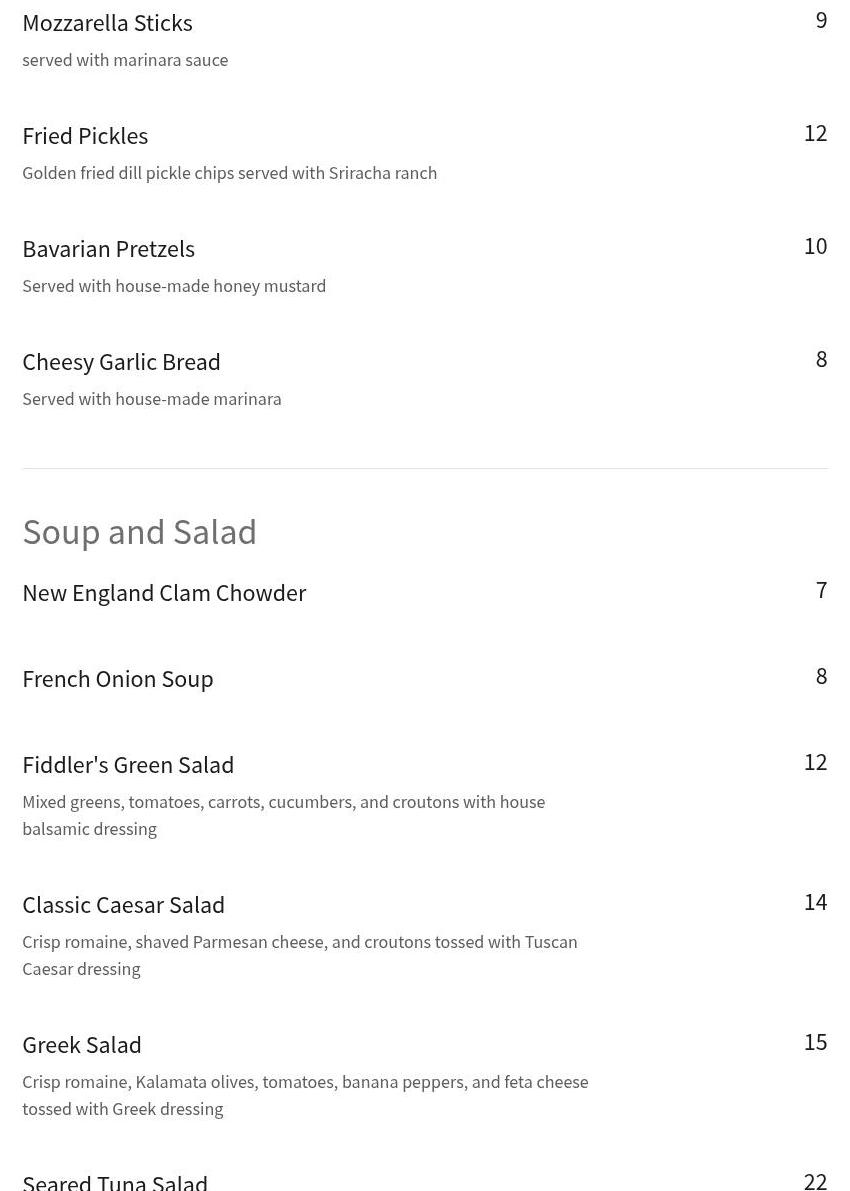 Mozzarella Sticks 9
served with marinara sauce

Fried Pickles 12
Golden fried dill pickle chips served with Sriracha ranch

Bavarian Pretzels 10
Served with house-made honey mustard

Cheesy Garlic Bread 8
Served with house-made marinara

Soup and Salad

New England Clam Chowder 7

French Onion Soup 8

Fiddler's Green Salad 12
Mixed greens, tomatoes, carrots, cucumbers, and croutons with house balsamic dressing

Classic Caesar Salad 14
Crisp romaine, shaved Parmesan cheese, and croutons tossed with Tuscan Caesar dressing

Greek Salad 15
Crisp romaine, Kalamata olives, tomatoes, banana peppers, and feta cheese tossed with Greek dressing

Seared Tuna Salad 22